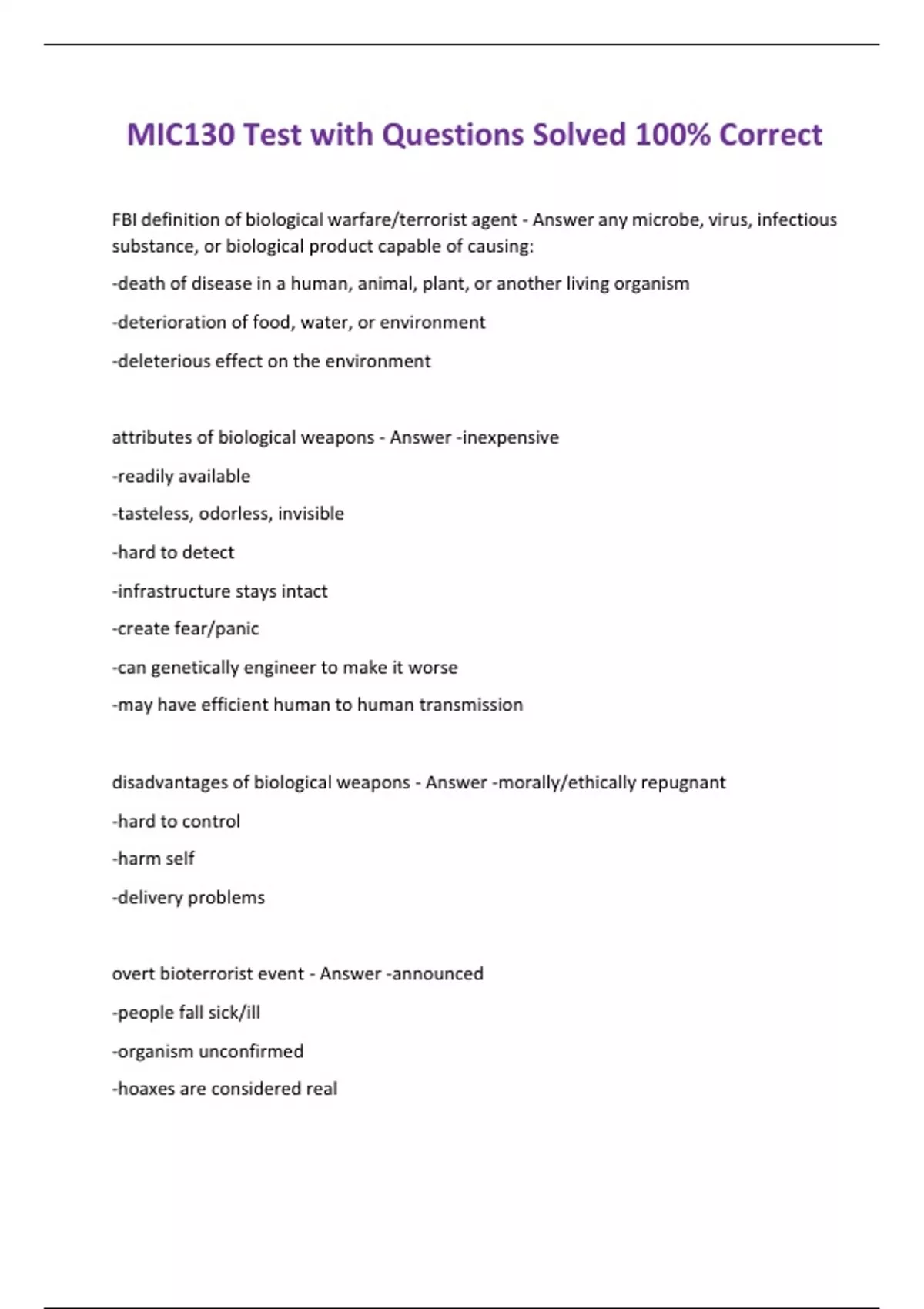 MIC130 Test with Questions Solved 100% Correct

FBI definition of biological warfare/terrorist agent - Answer any microbe, virus, infectious substance, or biological product capable of causing:

-death of disease in a human, animal, plant, or another living organism

-deterioration of food, water, or environment

-deleterious effect on the environment

attributes of biological weapons - Answer -inexpensive

-readily available

-tasteless, odorless, invisible

-hard to detect

-infrastructure stays intact

-create fear/panic

-can genetically engineer to make it worse

-may have efficient human to human transmission

disadvantages of biological weapons - Answer -morally/ethically repugnant

-hard to control

-harm self

-delivery problems

overt bioterrorist event - Answer -announced

-people fall sick/ill

-organism unconfirmed

-hoaxes are considered real